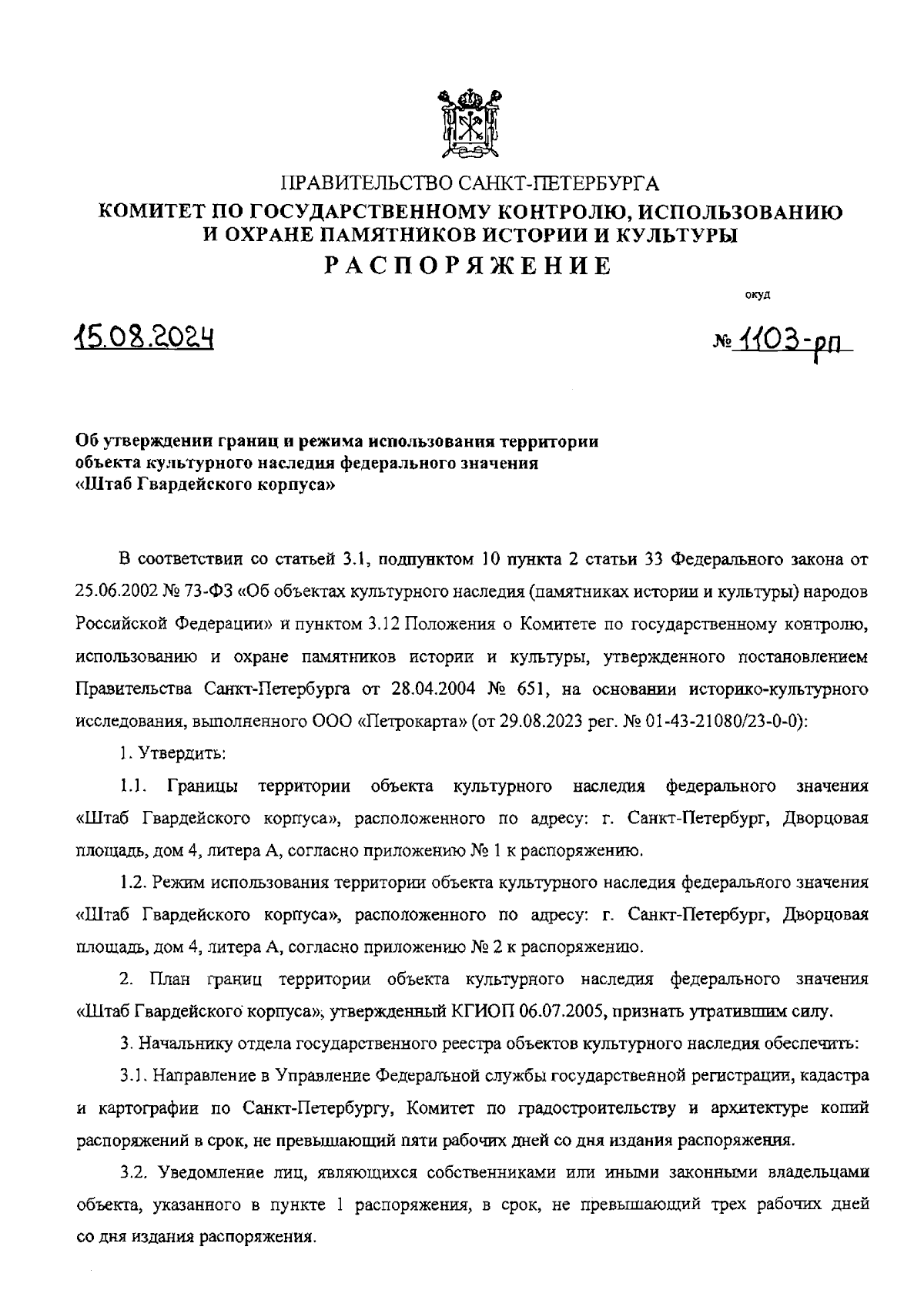 ПРАВИТЕЛЬСТВО САНКТ-ПЕТЕРБУРГА
КОМИТЕТ ПО ГОСУДАРСТВЕННОМУ КОНТРОЛЮ, ИСПОЛЬЗОВАНИЮ И ОХРАНЕ ПАМЯТНИКОВ ИСТОРИИ И КУЛЬТУРЫ
РАСПОРЯЖЕНИЕ

окуд

15.08.2024

№ 1103-рп

Об утверждении границ и режима использования территории объекта культурного наследия федерального значения «Штаб Гвардейского корпуса»

В соответствии со статьей 3.1, подпунктом 10 пункта 2 статьи 33 Федерального закона от 25.06.2002 № 73-ФЗ «Об объектах культурного наследия (памятниках истории и культуры) народов Российской Федерации» и пунктом 3.12 Положения о Комитете по государственному контролю, использованию и охране памятников истории и культуры, утвержденного постановлением Правительства Санкт-Петербурга от 28.04.2004 № 651, на основании историко-культурного исследования, выполненного ООО «Петрокарта» (от 29.08.2023 рег. № 01-43-21080/23-0-0):

1. Утвердить:

1.1. Границы территории объекта культурного наследия федерального значения «Штаб Гвардейского корпуса», расположенного по адресу: г. Санкт-Петербург, Дворцовая площадь, дом 4, литера А, согласно приложению № 1 к распоряжению.

1.2. Режим использования территории объекта культурного наследия федерального значения «Штаб Гвардейского корпуса», расположенного по адресу: г. Санкт-Петербург, Дворцовая площадь, дом 4, литера А, согласно приложению № 2 к распоряжению.

2. План границ территории объекта культурного наследия федерального значения «Штаб Гвардейского корпуса», утвержденный КГИОП 06.07.2005, признать утратившим силу.

3. Начальнику отдела государственного реестра объектов культурного наследия обеспечить:

3.1. Направление в Управление Федеральной службы государственной регистрации, кадастра и картографии по Санкт-Петербургу, Комитет по градостроительству и архитектуре копий распоряжений в срок, не превышающий пяти рабочих дней со дня издания распоряжения.

3.2. Уведомление лиц, являющихся собственниками или иными законными владельцами объекта, указанного в пункте 1 распоряжения, в срок, не превышающий трех рабочих дней со дня издания распоряжения.